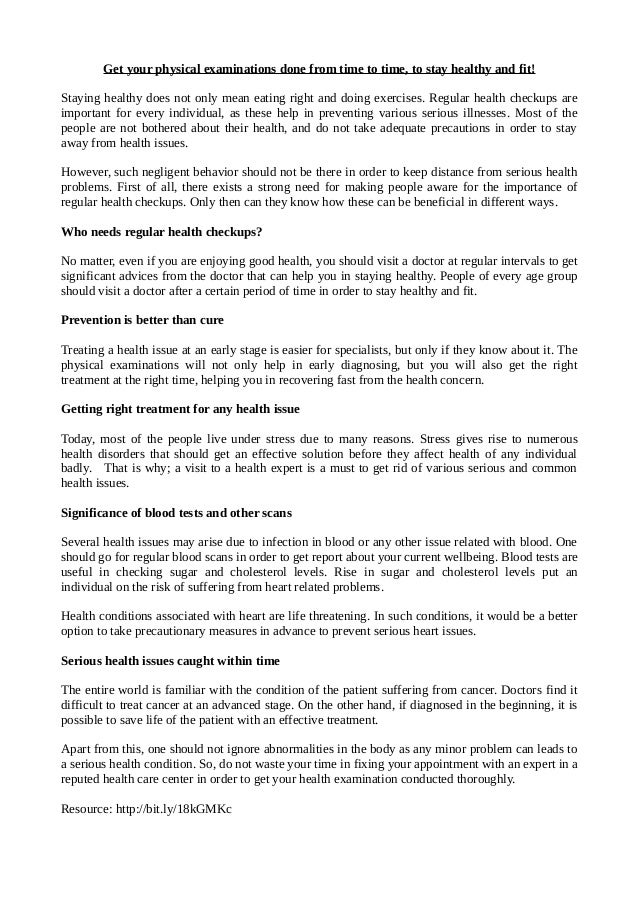 Get your physical examinations done from time to time, to stay healthy and fit!

Staying healthy does not only mean eating right and doing exercises. Regular health checkups are important for every individual, as these help in preventing various serious illnesses. Most of the people are not bothered about their health, and do not take adequate precautions in order to stay away from health issues.

However, such negligent behavior should not be there in order to keep distance from serious health problems. First of all, there exists a strong need for making people aware for the importance of regular health checkups. Only then can they know how these can be beneficial in different ways.

Who needs regular health checkups?

No matter, even if you are enjoying good health, you should visit a doctor at regular intervals to get significant advices from the doctor that can help you in staying healthy. People of every age group should visit a doctor after a certain period of time in order to stay healthy and fit.

Prevention is better than cure

Treating a health issue at an early stage is easier for specialists, but only if they know about it. The physical examinations will not only help in early diagnosing, but you will also get the right treatment at the right time, helping you in recovering fast from the health concern.

Getting right treatment for any health issue

Today, most of the people live under stress due to many reasons. Stress gives rise to numerous health disorders that should get an effective solution before they affect health of any individual badly. That is why; a visit to a health expert is a must to get rid of various serious and common health issues.

Significance of blood tests and other scans

Several health issues may arise due to infection in blood or any other issue related with blood. One should go for regular blood scans in order to get report about your current wellbeing. Blood tests are useful in checking sugar and cholesterol levels. Rise in sugar and cholesterol levels put an individual on the risk of suffering from heart related problems.

Health conditions associated with heart are life threatening. In such conditions, it would be a better option to take precautionary measures in advance to prevent serious heart issues.

Serious health issues caught within time

The entire world is familiar with the condition of the patient suffering from cancer. Doctors find it difficult to treat cancer at an advanced stage. On the other hand, if diagnosed in the beginning, it is possible to save life of the patient with an effective treatment.

Apart from this, one should not ignore abnormalities in the body as any minor problem can leads to a serious health condition. So, do not waste your time in fixing your appointment with an expert in a reputed health care center in order to get your health examination conducted thoroughly.

Resource: http://bit.ly/18kGMKc